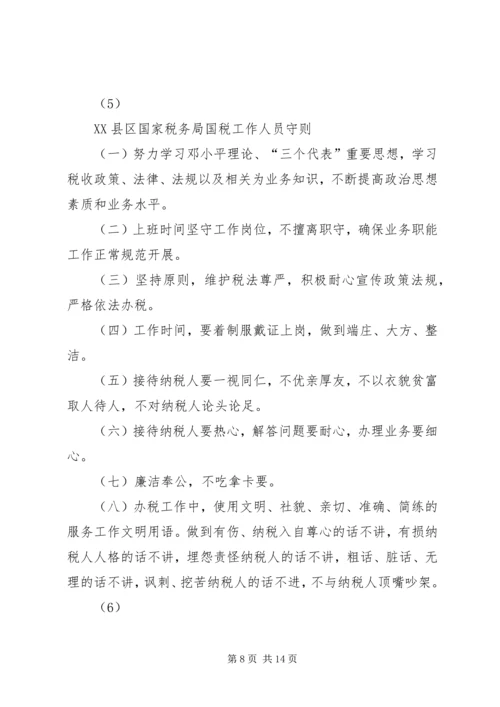 （5）

XX 县区国家税务局国税工作人员守则

（一）努力学习邓小平理论、“三个代表”重要思想，学习税收政策、法律、法规以及相关为业务知识，不断提高政治思想素质和业务水平。

（二）上班时间坚守工作岗位，不擅离职守，确保业务职能工作正常规范开展。

（三）坚持原则，维护税法尊严，积极耐心宣传政策法规，严格依法办税。

（四）工作时间，要着制服戴证上岗，做到端庄、大方、整洁。

（五）接待纳税人要一视同仁，不优亲厚友，不以衣貌贫富取人待人，不对纳税人论头论足。

（六）接待纳税人要热心，解答问题要耐心，办理业务要细心。

（七）廉洁奉公，不吃拿卡要。

（八）办税工作中，使用文明、社貌、亲切、准确、简练的服务工作文明用语。做到有伤、纳税入自尊心的话不讲，有损纳税人人格的话不讲，埋怨责怪纳税人的话不讲，粗话、脏话、无理的话不讲，讽刺、挖苦纳税人的话不进，不与纳税人顶嘴吵架。

（6）

第 8 页 共 14 页